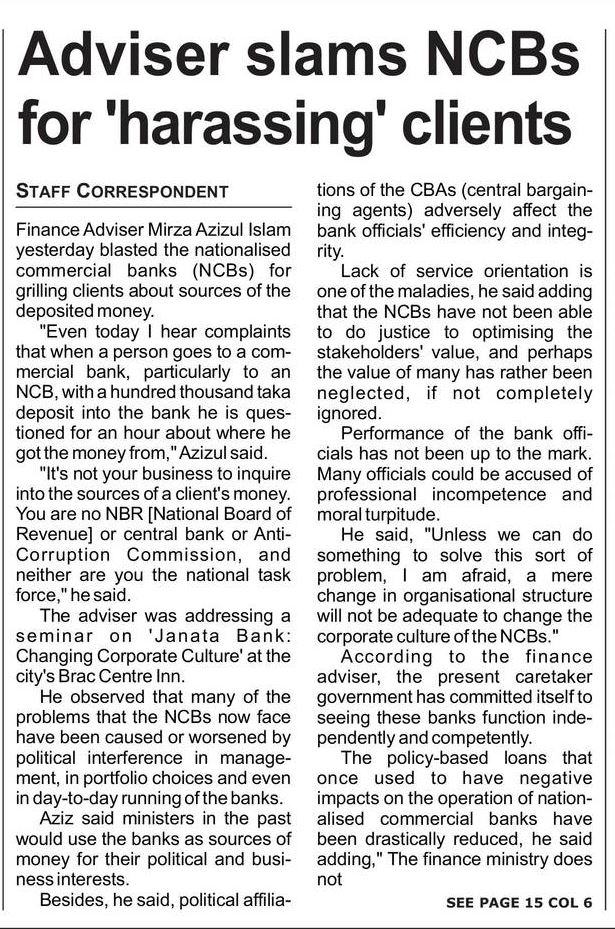 Adviser slams NCBs for 'harassing' clients

STAFF CORRESPONDENT

Finance Adviser Mirza Azizul Islam yesterday blasted the nationalised commercial banks (NCBs) for grilling clients about sources of the deposited money.

"Even today I hear complaints that when a person goes to a commercial bank, particularly to an NCB, with a hundred thousand taka deposit into the bank he is questioned for an hour about where he got the money from," Azizul said.

"It's not your business to inquire into the sources of a client's money. You are no NBR [National Board of Revenue] or central bank or Anti-Corruption Commission, and neither are you the national task force," he said.

The adviser was addressing a seminar on 'Janata Bank: Changing Corporate Culture' at the city's Brac Centre Inn.

He observed that many of the problems that the NCBs now face have been caused or worsened by political interference in management, in portfolio choices and even in day-to-day running of the banks.

Aziz said ministers in the past would use the banks as sources of money for their political and business interests.

Besides, he said, political affiliations of the CBAs (central bargaining agents) adversely affect the bank officials' efficiency and integrity.

Lack of service orientation is one of the maladies, he said adding that the NCBs have not been able to do justice to optimising the stakeholders' value, and perhaps the value of many has rather been neglected, if not completely ignored.

Performance of the bank officials has not been up to the mark. Many officials could be accused of professional incompetence and moral turpitude.

He said, "Unless we can do something to solve this sort of problem, I am afraid, a mere change in organisational structure will not be adequate to change the corporate culture of the NCBs."

According to the finance adviser, the present caretaker government has committed itself to seeing these banks function independently and competently.

The policy-based loans that once used to have negative impacts on the operation of nationalised commercial banks have been drastically reduced, he said adding," The finance ministry does not

SEE PAGE 15 COL 6